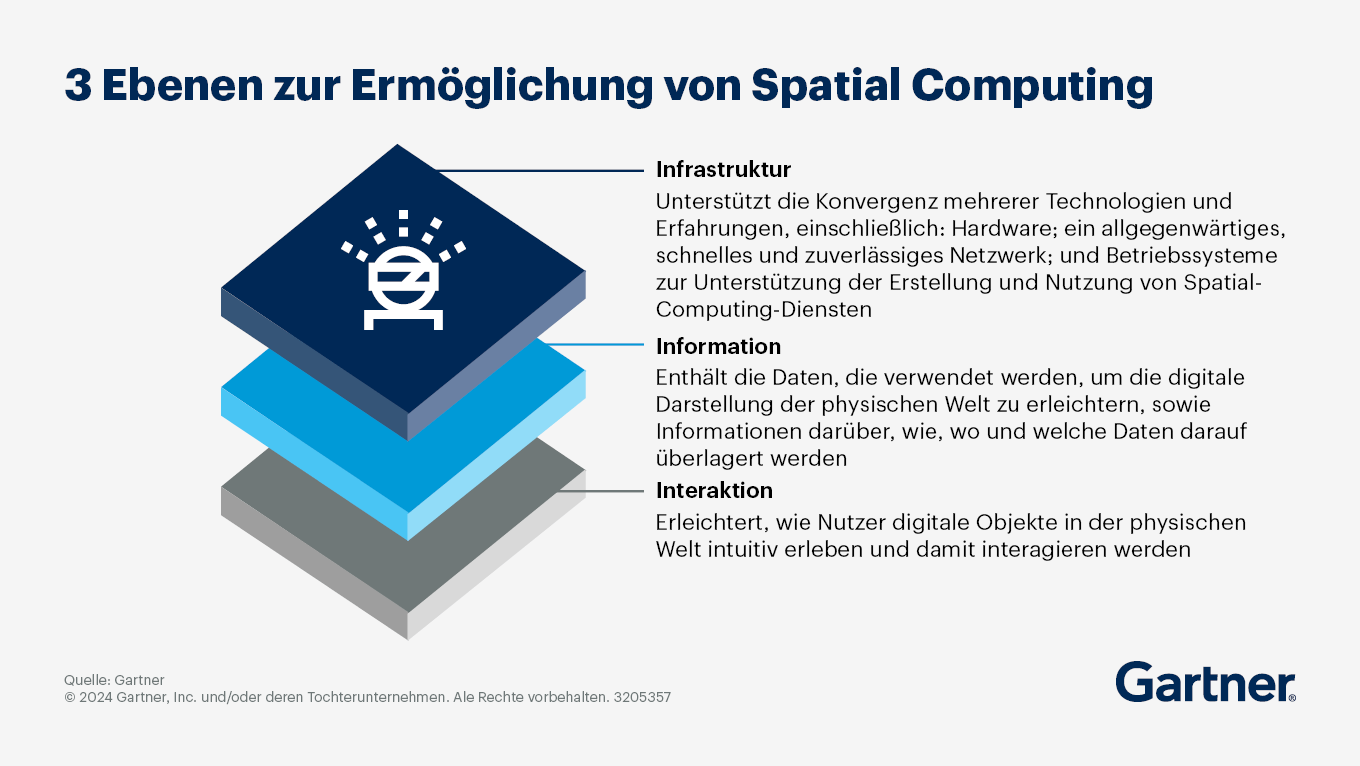 3 Ebenen zur Ermöglichung von Spatial Computing

Infrastruktur

Unterstützt die Konvergenz mehrerer Technologien und Erfahrungen, einschließlich: Hardware; ein allgegenwärtiges, schnelles und zuverlässiges Netzwerk; und Betriebssysteme zur Unterstützung der Erstellung und Nutzung von Spatial-Computing-Diensten

Information

Enthält die Daten, die verwendet werden, um die digitale Darstellung der physischen Welt zu erleichtern, sowie Informationen darüber, wie, wo und welche Daten darauf überlagert werden

Interaktion

Erleichtert, wie Nutzer digitale Objekte in der physischen Welt intuitiv erleben und damit interagieren werden

Quelle: Gartner
© 2024 Gartner, Inc. und/oder deren Tochterunternehmen. Ale Rechte vorbehalten. 3205357

Gartner®